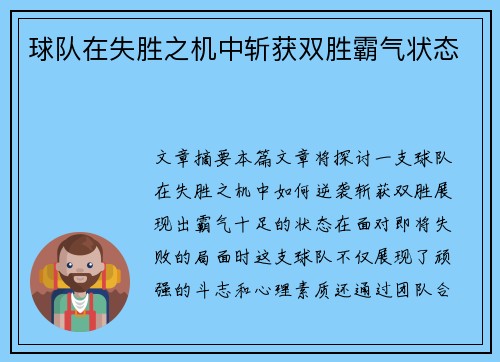 球队在失胜之机中斩获双胜霸气状态

文章摘要本篇文章将探讨一支球队在失胜之机中如何逆袭斩获双胜展现出霸气十足的状态在面对即将失败的局面时这支球队不仅展现了顽强的斗志和心理素质还通过团队合